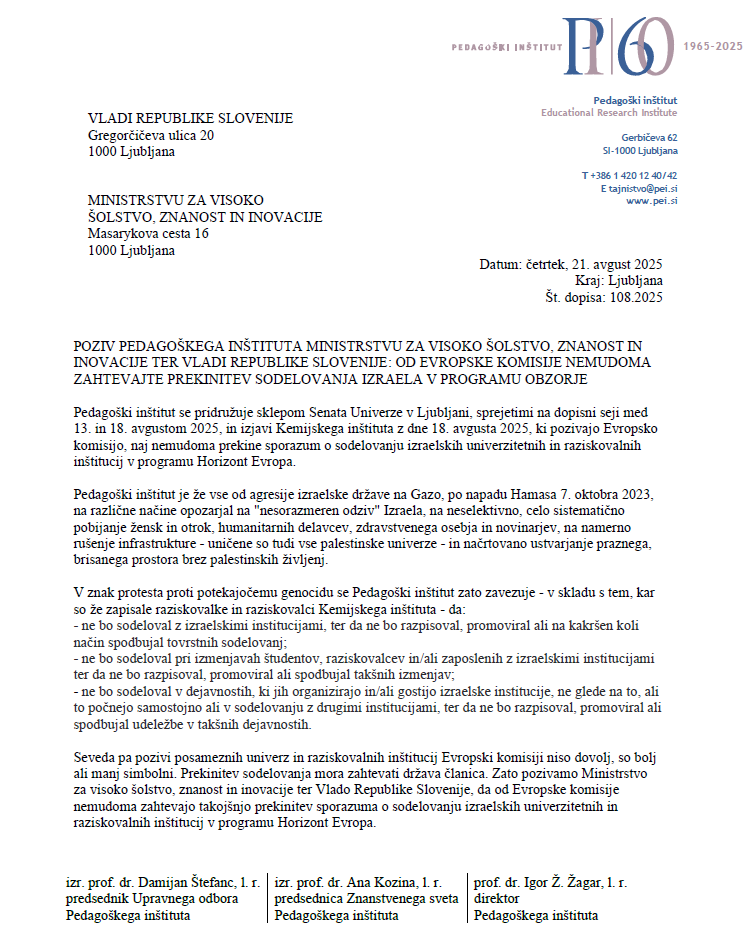 PEDAGOŠKI INŠTITUT PI 60 1965-2025

Pedagoški inštitut
Educational Research Institute

Gerbičeva 62
SI-1000 Ljubljana

T +386 1 420 12 40/42
E tajnistvo@pei.si
www.pei.si

VLADI REPUBLIKE SLOVENIJE
Gregorčičeva ulica 20
1000 Ljubljana

MINISTRSTVU ZA VISOKO ŠOLSTVO, ZNANOST IN INOVACIJE
Masarykova cesta 16
1000 Ljubljana

Datum: četrtek, 21. avgust 2025
Kraj: Ljubljana
Št. dopisa: 108.2025

POZIV PEDAGOŠKEGA INŠTITUTA MINISTRSTVU ZA VISOKO ŠOLSTVO, ZNANOST IN INOVACIJE TER VLADI REPUBLIKE SLOVENIJE: OD EVROPSKE KOMISIJE NEMUDOMA ZAHTEVAJTE PREKINITEV SODELOVANJA IZRAELA V PROGRAMU OBZORJE

Pedagoški inštitut se pridružuje sklepom Senata Univerze v Ljubljani, sprejetimi na dopisni seji med 13. in 18. avgustom 2025, in izjavi Kemijskega inštituta z dne 18. avgusta 2025, ki pozivajo Evropsko komisijo, naj nemudoma prekine sporazum o sodelovanju izraelskih univerzitetnih in raziskovalnih inštitucij v programu Horizont Evropa.

Pedagoški inštitut je že vse od agresije izraelske države na Gazo, po napadu Hamasa 7. oktobra 2023, na različne načine opozarjal na "nesorazmeren odziv" Izraela, na neselektivno, celo sistematično pobijanje žensk in otrok, humanitarnih delavcev, zdravstvenega osebja in novinarjev, na namerno rušenje infrastrukture - uničene so tudi vse palestinske univerze - in načrtovano ustvarjanje praznega, brisanega prostora brez palestinskih življenj.

V znak protesta proti potekajočemu genocidu se Pedagoški inštitut zato zavezuje - v skladu s tem, kar so že zapisale raziskovalke in raziskovalci Kemijskega inštituta - da:
- ne bo sodeloval z izraelskimi institucijami, ter da ne bo razpisoval, promoviral ali na kakršen koli način spodbujal tovrstnih sodelovanj;
- ne bo sodeloval pri izmenjavah študentov, raziskovalcev in/ali zaposlenih z izraelskimi institucijami ter da ne bo razpisoval, promoviral ali spodbujal takšnih izmenjav;
- ne bo sodeloval v dejavnostih, ki jih organizirajo in/ali gostijo izraelske institucije, ne glede na to, ali to počnejo samostojno ali v sodelovanju z drugimi institucijami, ter da ne bo razpisoval, promoviral ali spodbujal udeležbe v takšnih dejavnostih.

Seveda pa pozivi posameznih univerz in raziskovalnih inštitucij Evropski komisiji niso dovolj, so bolj ali manj simbolni. Prekinitev sodelovanja mora zahtevati država članica. Zato pozivamo Ministrstvo za visoko šolstvo, znanost in inovacije ter Vlado Republike Slovenije, da od Evropske komisije nemudoma zahtevajo takojšnjo prekinitev sporazuma o sodelovanju izraelskih univerzitetnih in raziskovalnih inštitucij v programu Horizont Evropa.

izr. prof. dr. Damijan Štefanc, l. r.
predsednik Upravnega odbora
Pedagoškega inštituta

izr. prof. dr. Ana Kozina, l. r.
predsednica Znanstvenega sveta
Pedagoškega inštituta

prof. dr. Igor Ž. Žagar, l. r.
direktor
Pedagoškega inštituta